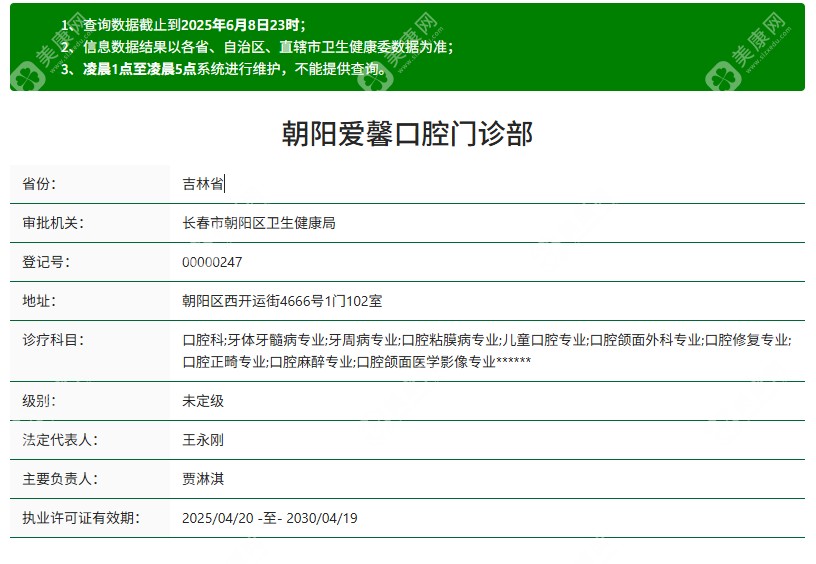 1、查询数据截止到2025年6月8日23时；
2、信息数据结果以各省、自治区、直辖市卫生健康委数据为准；
3、凌晨1点至凌晨5点系统进行维护，不能提供查询。

美康网

朝阳爱馨口腔门诊部

| 省份: | 吉林省 |
|---|---|
| 审批机关: | 长春市朝阳区卫生健康局 |
| 登记号: | 00000247 |
| 地址: | 朝阳区西开运街4666号1门102室 |
| 诊疗科目: | 口腔科;牙体牙髓病专业;牙周病专业;口腔粘膜病专业;儿童口腔专业;口腔颌面外科专业;口腔修复专业;口腔正畸专业;口腔麻醉专业;口腔颌面医学影像专业****** |
| 级别: | 未定级 |
| 法定代表人: | 王永刚 |
| 主要负责人: | 贾淋淇 |
| 执业许可证有效期: | 2025/04/20 -至- 2030/04/19 |